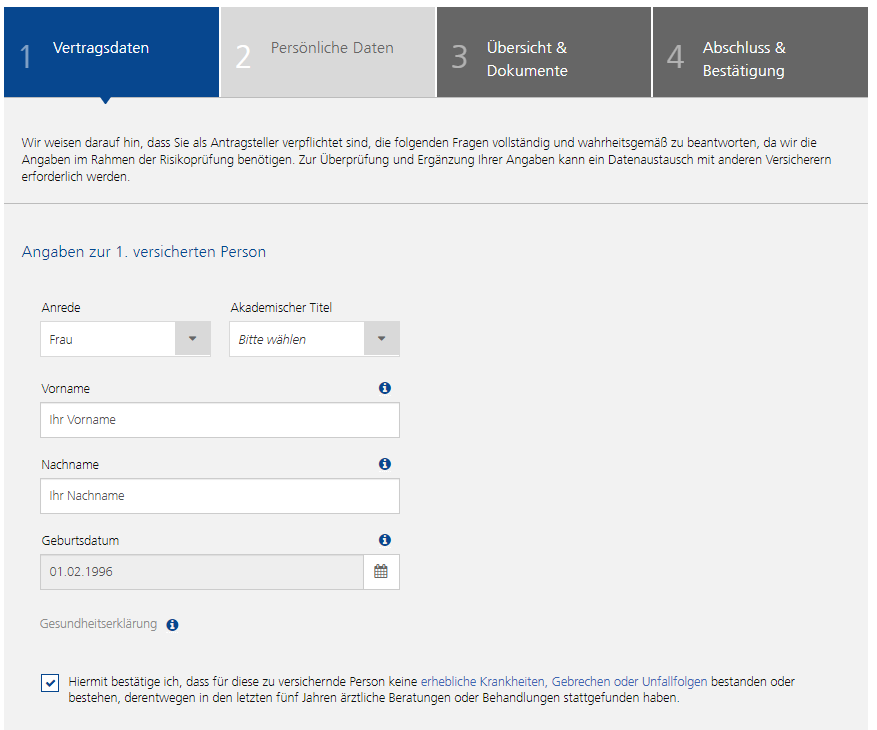 1 Vertragsdaten

2 Persönliche Daten

3 Übersicht & Dokumente

4 Abschluss & Bestätigung

Wir weisen darauf hin, dass Sie als Antragsteller verpflichtet sind, die folgenden Fragen vollständig und wahrheitsgemäß zu beantworten, da wir die Angaben im Rahmen der Risikoprüfung benötigen. Zur Überprüfung und Ergänzung Ihrer Angaben kann ein Datenaustausch mit anderen Versicherern erforderlich werden.

Angaben zur 1. versicherten Person

Anrede

Frau

Akademischer Titel

Bitte wählen

Vorname

Ihr Vorname

Nachname

Ihr Nachname

Geburtsdatum

01.02.1996

Gesundheitserklärung

Hiermit bestätige ich, dass für diese zu versichernde Person keine erhebliche Krankheiten, Gebrechen oder Unfallfolgen bestanden oder bestehen, derentwegen in den letzten fünf Jahren ärztliche Beratungen oder Behandlungen stattgefunden haben.